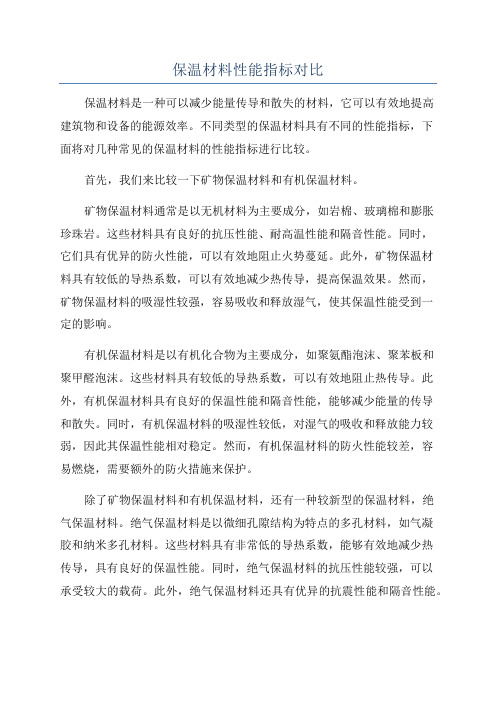 保温材料性能指标对比

保温材料是一种可以减少能量传导和散失的材料，它可以有效地提高建筑物和设备的能源效率。不同类型的保温材料具有不同的性能指标，下面将对几种常见的保温材料的性能指标进行比较。

首先，我们来比较一下矿物保温材料和有机保温材料。

矿物保温材料通常是以无机材料为主要成分，如岩棉、玻璃棉和膨胀珍珠岩。这些材料具有良好的抗压性能、耐高温性能和隔音性能。同时，它们具有优异的防火性能，可以有效地阻止火势蔓延。此外，矿物保温材料具有较低的导热系数，可以有效地减少热传导，提高保温效果。然而，矿物保温材料的吸湿性较强，容易吸收和释放湿气，使其保温性能受到一定的影响。

有机保温材料是以有机化合物为主要成分，如聚氨酯泡沫、聚苯板和聚甲醛泡沫。这些材料具有较低的导热系数，可以有效地阻止热传导。此外，有机保温材料具有良好的保温性能和隔音性能，能够减少能量的传导和散失。同时，有机保温材料的吸湿性较低，对湿气的吸收和释放能力较弱，因此其保温性能相对稳定。然而，有机保温材料的防火性能较差，容易燃烧，需要额外的防火措施来保护。

除了矿物保温材料和有机保温材料，还有一种较新型的保温材料，绝气保温材料。绝气保温材料是以微细孔隙结构为特点的多孔材料，如气凝胶和纳米多孔材料。这些材料具有非常低的导热系数，能够有效地减少热传导，具有良好的保温性能。同时，绝气保温材料的抗压性能较强，可以承受较大的载荷。此外，绝气保温材料还具有优异的抗震性能和隔音性能。